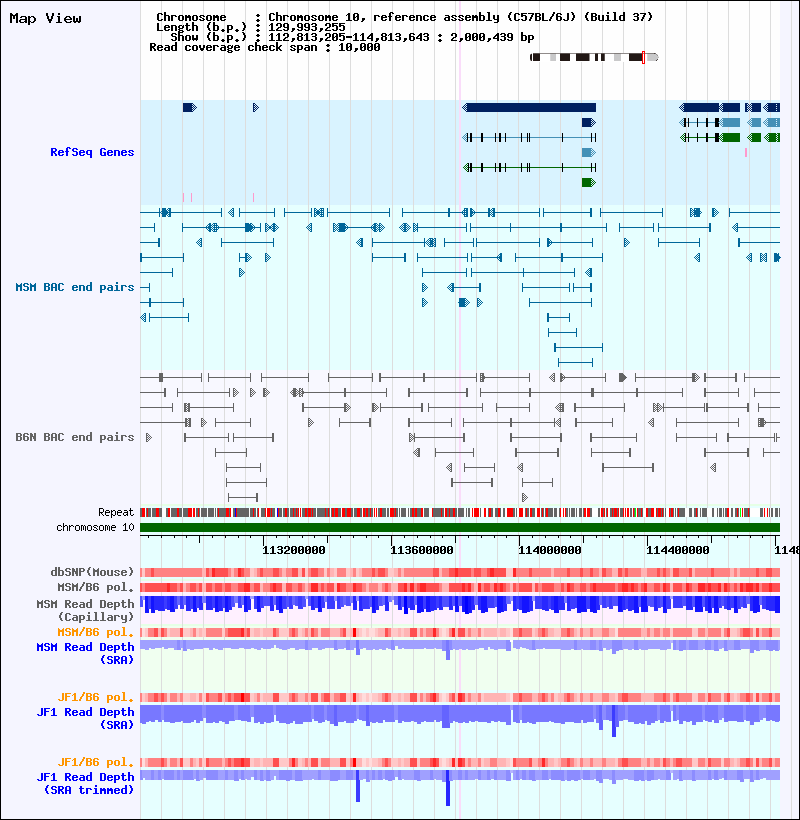 Map View

Chromosome : Chromosome 10, reference assembly (C57BL/6J) (Build 37)
Length (b.p.) : 129,993,255
Show (b.p.) : 112,813,205-114,813,643 : 2,000,439 bp
Read coverage check span : 10,000

RefSeq Genes

MSM BAC end pairs

B6N BAC end pairs

Repeat
chromosome 10

113200000 113600000 114000000 114400000 1148

dbSNP(Mouse)
MSM/B6 pol.
MSM Read Depth (Capillary)
MSM/B6 pol.
MSM Read Depth (SRA)

JF1/B6 pol.
JF1 Read Depth (SRA)

JF1/B6 pol.
JF1 Read Depth (SRA trimmed)